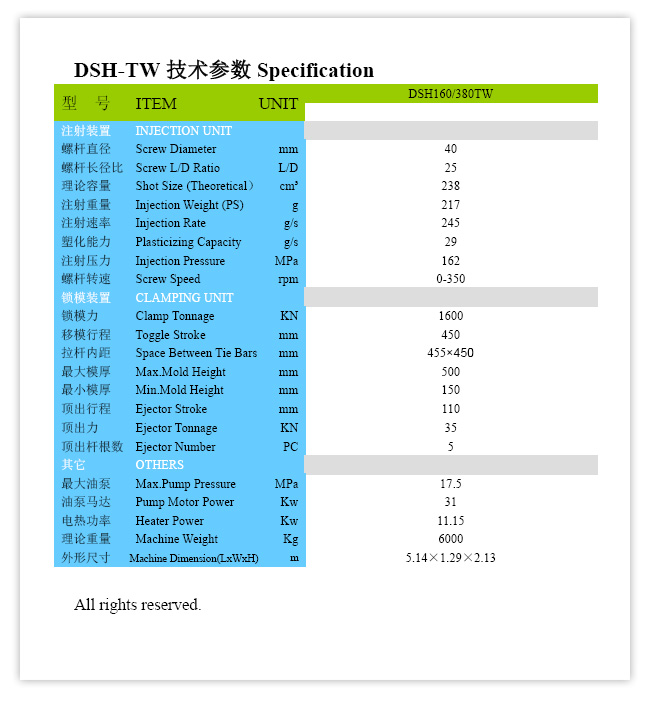 DSH-TW 技术参数 Specification

| 型 号 | ITEM | UNIT | DSH160/380TW |
|---|---|---|---|
| 注射装置 | INJECTION UNIT | | |
| 螺杆直径 | Screw Diameter | mm | 40 |
| 螺杆长径比 | Screw L/D Ratio | L/D | 25 |
| 理论容量 | Shot Size (Theoretical） | cm³ | 238 |
| 注射重量 | Injection Weight (PS) | g | 217 |
| 注射速率 | Injection Rate | g/s | 245 |
| 塑化能力 | Plasticizing Capacity | g/s | 29 |
| 注射压力 | Injection Pressure | MPa | 162 |
| 螺杆转速 | Screw Speed | rpm | 0-350 |
| 锁模装置 | CLAMPING UNIT | | |
| 锁模力 | Clamp Tonnage | KN | 1600 |
| 移模行程 | Toggle Stroke | mm | 450 |
| 拉杆内距 | Space Between Tie Bars | mm | 455×450 |
| 最大模厚 | Max.Mold Height | mm | 500 |
| 最小模厚 | Min.Mold Height | mm | 150 |
| 顶出行程 | Ejector Stroke | mm | 110 |
| 顶出力 | Ejector Tonnage | KN | 35 |
| 顶出杆根数 | Ejector Number | PC | 5 |
| 其它 | OTHERS | | |
| 最大油泵 | Max.Pump Pressure | MPa | 17.5 |
| 油泵马达 | Pump Motor Power | Kw | 31 |
| 电热功率 | Heater Power | Kw | 11.15 |
| 理论重量 | Machine Weight | Kg | 6000 |
| 外形尺寸 | Machine Dimension(LxWxH) | m | 5.14×1.29×2.13 |

All rights reserved.